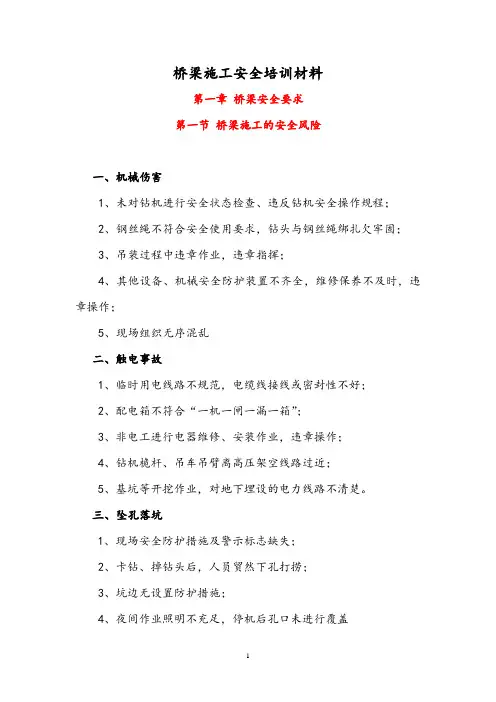 桥梁施工安全培训材料

第一章 桥梁安全要求

第一节 桥梁施工的安全风险

一、机械伤害

1、未对钻机进行安全状态检查、违反钻机安全操作规程；

2、钢丝绳不符合安全使用要求，钻头与钢丝绳绑扎欠牢固；

3、吊装过程中违章作业，违章指挥；

4、其他设备、机械安全防护装置不齐全，维修保养不及时，违章操作；

5、现场组织无序混乱

二、触电事故

1、临时用电线路不规范，电缆线接线或密封性不好；

2、配电箱不符合“一机一闸一漏一箱”；

3、非电工进行电器维修、安装作业，违章操作；

4、钻机桅杆、吊车吊臂离高压架空线路过近；

5、基坑等开挖作业，对地下埋设的电力线路不清楚。

三、坠孔落坑

1、现场安全防护措施及警示标志缺失；

2、卡钻、掉钻头后，人员贸然下孔打捞；

3、坑边无设置防护措施；

4、夜间作业照明不充足，停机后孔口未进行覆盖

1